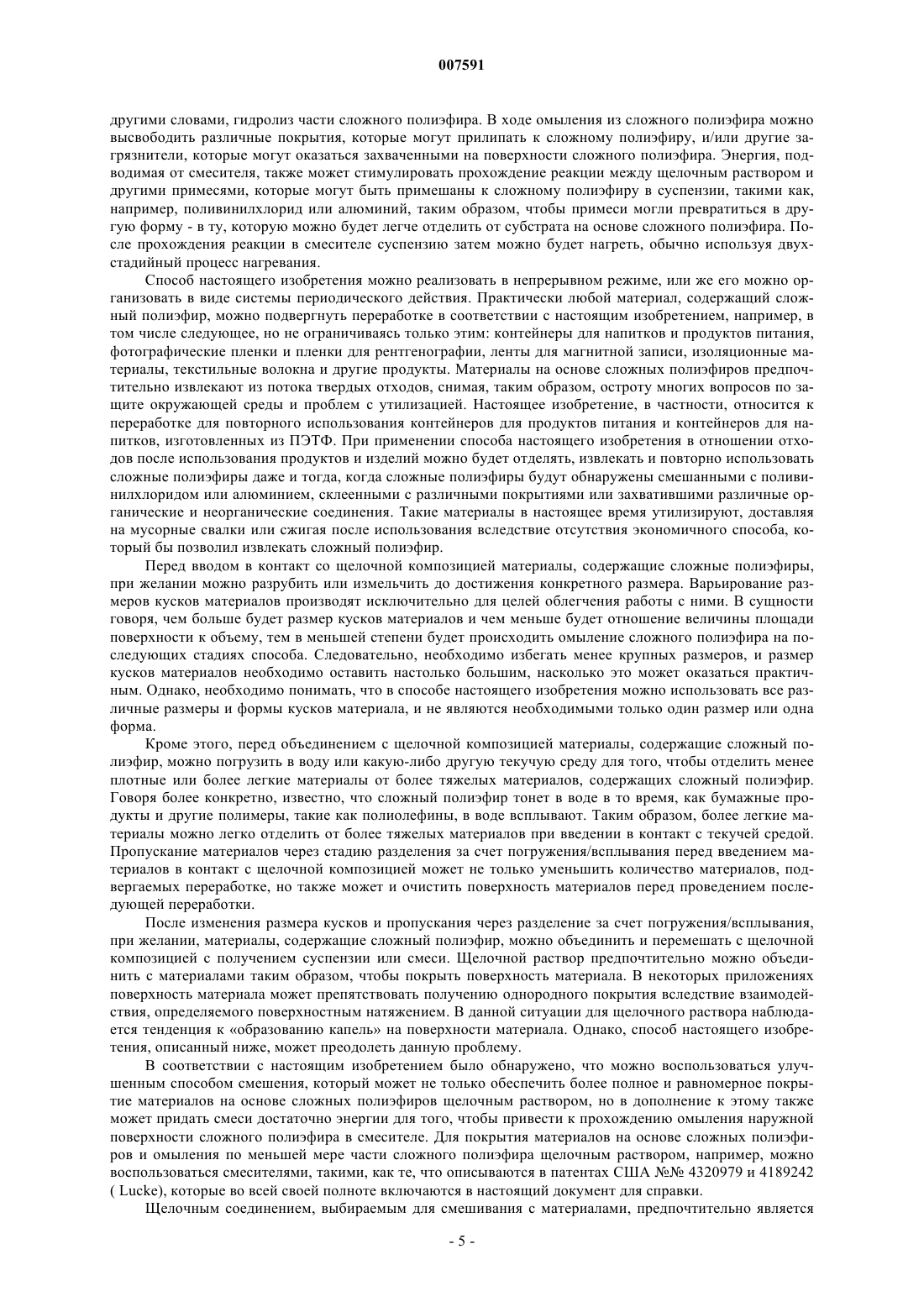 007591

другими словами, гидролиз части сложного полиэфира. В ходе омыления из сложного полиэфира можно высвободить различные покрытия, которые могут прилипать к сложному полиэфиру, и/или другие загрязнители, которые могут оказаться захваченными на поверхности сложного полиэфира. Энергия, подводимая от смесителя, также может стимулировать прохождение реакции между щелочным раствором и другими примесями, которые могут быть примешаны к сложному полиэфиру в суспензии, такими как, например, поливинилхлорид или алюминий, таким образом, чтобы примеси могли превратиться в другую форму - в ту, которую можно будет легче отделить от субстрата на основе сложного полиэфира. После прохождения реакции в смесителе суспензию затем можно будет нагреть, обычно используя двухстадийный процесс нагревания.

Способ настоящего изобретения можно реализовать в непрерывном режиме, или же его можно организовать в виде системы периодического действия. Практически любой материал, содержащий сложный полиэфир, можно подвергнуть переработке в соответствии с настоящим изобретением, например, в том числе следующее, но не ограничиваясь только этим: контейнеры для напитков и продуктов питания, фотографические пленки и пленки для рентгенографии, ленты для магнитной записи, изоляционные материалы, текстильные волокна и другие продукты. Материалы на основе сложных полиэфиров предпочтительно извлекают из потока твердых отходов, снимая, таким образом, остроту многих вопросов по защите окружающей среды и проблем с утилизацией. Настоящее изобретение, в частности, относится к переработке для повторного использования контейнеров для продуктов питания и контейнеров для напитков, изготовленных из ПЭТФ. При применении способа настоящего изобретения в отношении отходов после использования продуктов и изделий можно будет отделять, извлекать и повторно использовать сложные полиэфиры даже и тогда, когда сложные полиэфиры будут обнаружены смешанными с поливинилхлоридом или алюминием, склеенными с различными покрытиями или захватившими различные органические и неорганические соединения. Такие материалы в настоящее время утилизируют, доставляя на мусорные свалки или сжигая после использования вследствие отсутствия экономичного способа, который бы позволил извлекать сложный полиэфир.

Перед вводом в контакт со щелочной композицией материалы, содержащие сложные полиэфиры, при желании можно разрубить или измельчить до достижения конкретного размера. Варьирование размеров кусков материалов производят исключительно для целей облегчения работы с ними. В сущности говоря, чем больше будет размер кусков материалов и чем меньше будет отношение величины площади поверхности к объему, тем в меньшей степени будет происходить омыление сложного полиэфира на последующих стадиях способа. Следовательно, необходимо избегать менее крупных размеров, и размер кусков материалов необходимо оставить настолько большим, насколько это может оказаться практичным. Однако, необходимо понимать, что в способе настоящего изобретения можно использовать все различные размеры и формы кусков материала, и не являются необходимыми только один размер или одна форма.

Кроме этого, перед объединением с щелочной композицией материалы, содержащие сложный полиэфир, можно погрузить в воду или какую-либо другую текучую среду для того, чтобы отделить менее плотные или более легкие материалы от более тяжелых материалов, содержащих сложный полиэфир. Говоря более конкретно, известно, что сложный полиэфир тонет в воде в то время, как бумажные продукты и другие полимеры, такие как полиолефины, в воде всплывают. Таким образом, более легкие материалы можно легко отделить от более тяжелых материалов при введении в контакт с текучей средой. Пропускание материалов через стадию разделения за счет погружения/всплывания перед введением материалов в контакт с щелочной композицией может не только уменьшить количество материалов, подвергаемых переработке, но также может и очистить поверхность материалов перед проведением последующей переработки.

После изменения размера кусков и пропускания через разделение за счет погружения/всплывания, при желании, материалы, содержащие сложный полиэфир, можно объединить и перемешать с щелочной композицией с получением суспензии или смеси. Щелочной раствор предпочтительно можно объединить с материалами таким образом, чтобы покрыть поверхность материала. В некоторых приложениях поверхность материала может препятствовать получению однородного покрытия вследствие взаимодействия, определяемого поверхностным натяжением. В данной ситуации для щелочного раствора наблюдается тенденция к «образованию капель» на поверхности материала. Однако, способ настоящего изобретения, описанный ниже, может преодолеть данную проблему.

В соответствии с настоящим изобретением было обнаружено, что можно воспользоваться улучшенным способом смешения, который может не только обеспечить более полное и равномерное покрытие материалов на основе сложных полиэфиров щелочным раствором, но в дополнение к этому также может придать смеси достаточно энергии для того, чтобы привести к прохождению омыления наружной поверхности сложного полиэфира в смесителе. Для покрытия материалов на основе сложных полиэфиров и омыления по меньшей мере части сложного полиэфира щелочным раствором, например, можно воспользоваться смесителями, такими, как те, что описываются в патентах США №№ 4320979 и 4189242 ( Lucke), которые во всей своей полноте включаются в настоящий документ для справки.

Щелочным соединением, выбираемым для смешивания с материалами, предпочтительно является

- 5 -